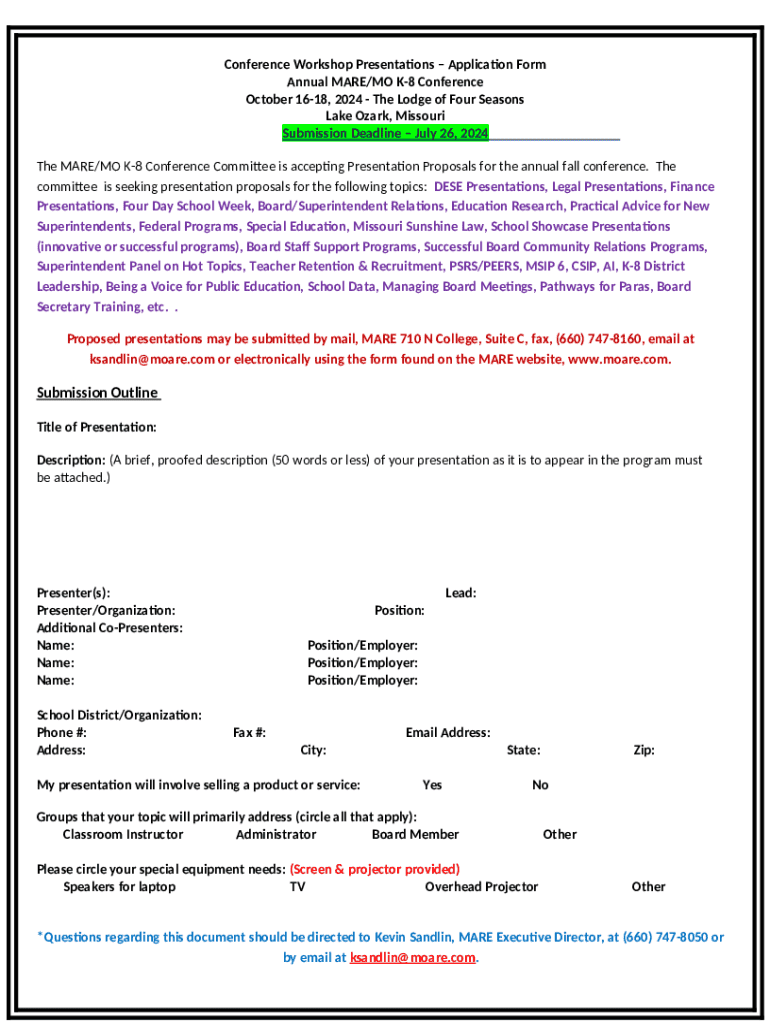 Conference Workshop Presentations – Application Form
Annual MARE/MO K-8 Conference
October 16-18, 2024 - The Lodge of Four Seasons
Lake Ozark, Missouri
Submission Deadline – July 26, 2024

The MARE/MO K-8 Conference Committee is accepting Presentation Proposals for the annual fall conference. The committee is seeking presentation proposals for the following topics: DESE Presentations, Legal Presentations, Finance Presentations, Four Day School Week, Board/Superintendent Relations, Education Research, Practical Advice for New Superintendents, Federal Programs, Special Education, Missouri Sunshine Law, School Showcase Presentations (innovative or successful programs), Board Staff Support Programs, Successful Board Community Relations Programs, Superintendent Panel on Hot Topics, Teacher Retention & Recruitment, PSRS/PEERS, MSIP 6, CSIP, AI, K-8 District Leadership, Being a Voice for Public Education, School Data, Managing Board Meetings, Pathways for Paras, Board Secretary Training, etc. .

Proposed presentations may be submitted by mail, MARE 710 N College, Suite C, fax, (660) 747-8160, email at ksandlin@moare.com or electronically using the form found on the MARE website, www.moare.com.

Submission Outline

Title of Presentation:

Description: (A brief, proofed description (50 words or less) of your presentation as it is to appear in the program must be attached.)

Presenter(s): Lead:
Presenter/Organization: Position:
Additional Co-Presenters:
Name: Position/Employer:
Name: Position/Employer:
Name: Position/Employer:

School District/Organization:
Phone #: Fax #: Email Address:
Address: City: State: Zip:

My presentation will involve selling a product or service: Yes No

Groups that your topic will primarily address (circle all that apply):
Classroom Instructor Administrator Board Member Other

Please circle your special equipment needs: (Screen & projector provided)
Speakers for laptop TV Overhead Projector Other

*Questions regarding this document should be directed to Kevin Sandlin, MARE Executive Director, at (660) 747-8050 or by email at ksandlin@moare.com.